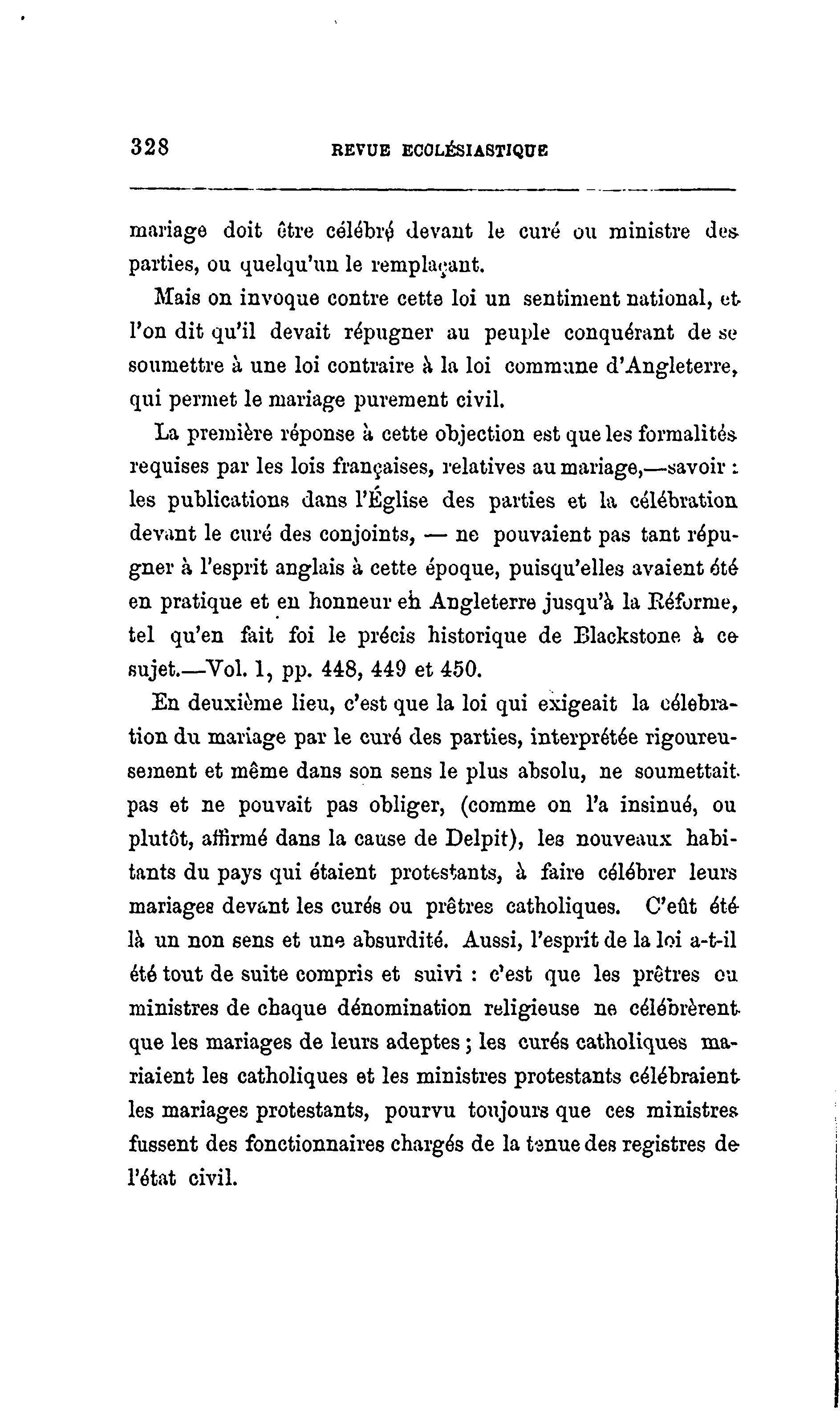 328 REVUE ECCLÉSIASTIQUE

mariage doit être célébré devant le curé ou ministre des parties, ou quelqu'un le remplaçant.

Mais on invoque contre cette loi un sentiment national, et l'on dit qu'il devait répugner au peuple conquérant de se soumettre à une loi contraire à la loi commune d'Angleterre, qui permet le mariage purement civil.

La première réponse à cette objection est que les formalités requises par les lois françaises, relatives au mariage,—savoir : les publications dans l'Église des parties et la célébration devant le curé des conjoints, — ne pouvaient pas tant répugner à l'esprit anglais à cette époque, puisqu'elles avaient été en pratique et en honneur en Angleterre jusqu'à la Réforme, tel qu'en fait foi le précis historique de Blackstone à ce sujet.—Vol. 1, pp. 448, 449 et 450.

En deuxième lieu, c'est que la loi qui exigeait la célébration du mariage par le curé des parties, interprétée rigoureusement et même dans son sens le plus absolu, ne soumettait pas et ne pouvait pas obliger, (comme on l'a insinué, ou plutôt, affirmé dans la cause de Delpit), les nouveaux habitants du pays qui étaient protestants, à faire célébrer leurs mariages devant les curés ou prêtres catholiques. C'eût été là un non sens et une absurdité. Aussi, l'esprit de la loi a-t-il été tout de suite compris et suivi : c'est que les prêtres ou ministres de chaque dénomination religieuse ne célébrèrent que les mariages de leurs adeptes ; les curés catholiques mariaient les catholiques et les ministres protestants célébraient les mariages protestants, pourvu toujours que ces ministres fussent des fonctionnaires chargés de la tenue des registres de l'état civil.